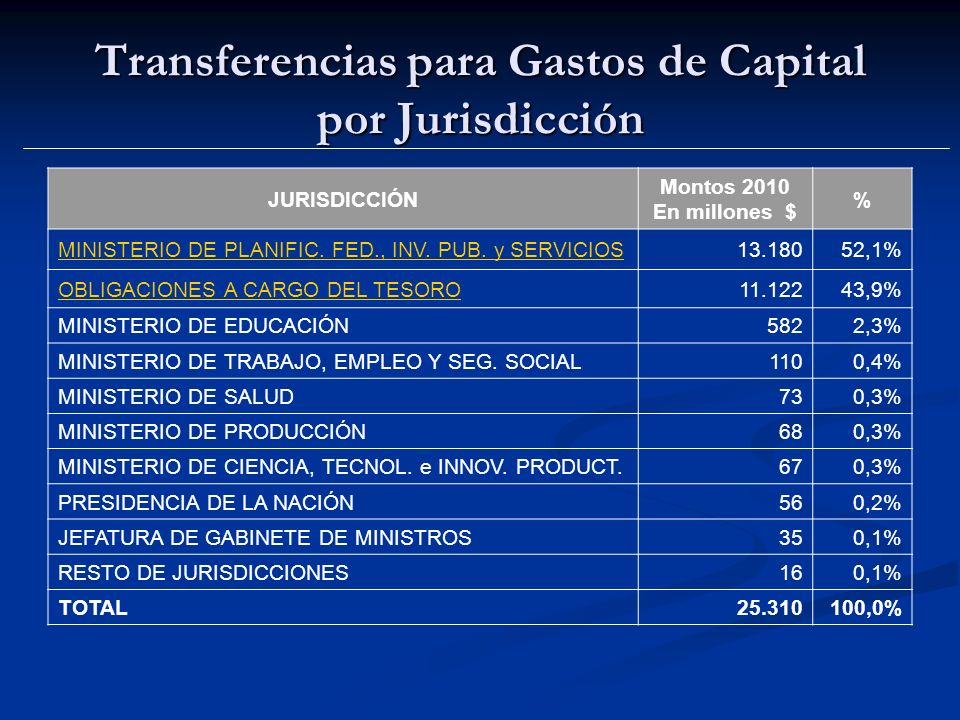 Transferencias para Gastos de Capital por Jurisdicción

| JURISDICCIÓN | Montos 2010 En millones $ | % |
|---|---|---|
| MINISTERIO DE PLANIFIC. FED., INV. PUB. y SERVICIOS | 13.180 | 52,1% |
| OBLIGACIONES A CARGO DEL TESORO | 11.122 | 43,9% |
| MINISTERIO DE EDUCACIÓN | 582 | 2,3% |
| MINISTERIO DE TRABAJO, EMPLEO Y SEG. SOCIAL | 110 | 0,4% |
| MINISTERIO DE SALUD | 73 | 0,3% |
| MINISTERIO DE PRODUCCIÓN | 68 | 0,3% |
| MINISTERIO DE CIENCIA, TECNOL. e INNOV. PRODUCT. | 67 | 0,3% |
| PRESIDENCIA DE LA NACIÓN | 56 | 0,2% |
| JEFATURA DE GABINETE DE MINISTROS | 35 | 0,1% |
| RESTO DE JURISDICCIONES | 16 | 0,1% |
| TOTAL | 25.310 | 100,0% |